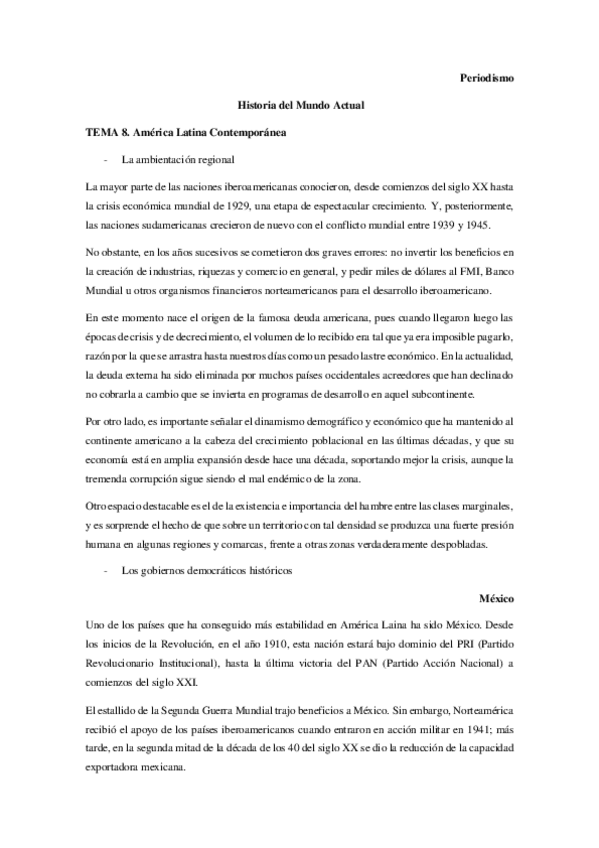 Periodismo

Historia del Mundo Actual

TEMA 8. América Latina Contemporánea

- La ambientación regional

La mayor parte de las naciones iberoamericanas conocieron, desde comienzos del siglo XX hasta la crisis económica mundial de 1929, una etapa de espectacular crecimiento. Y, posteriormente, las naciones sudamericanas crecieron de nuevo con el conflicto mundial entre 1939 y 1945.

No obstante, en los años sucesivos se cometieron dos graves errores: no invertir los beneficios en la creación de industrias, riquezas y comercio en general, y pedir miles de dólares al FMI, Banco Mundial u otros organismos financieros norteamericanos para el desarrollo iberoamericano.

En este momento nace el origen de la famosa deuda americana, pues cuando llegaron luego las épocas de crisis y de decrecimiento, el volumen de lo recibido era tal que ya era imposible pagarlo, razón por la que se arrastra hasta nuestros días como un pesado lastre económico. En la actualidad, la deuda externa ha sido eliminada por muchos países occidentales acreedores que han declinado no cobrarla a cambio que se invierta en programas de desarrollo en aquel subcontinente.

Por otro lado, es importante señalar el dinamismo demográfico y económico que ha mantenido al continente americano a la cabeza del crecimiento poblacional en las últimas décadas, y que su economía está en amplia expansión desde hace una década, soportando mejor la crisis, aunque la tremenda corrupción sigue siendo el mal endémico de la zona.

Otro espacio destacable es el de la existencia e importancia del hambre entre las clases marginales, y es sorprende el hecho de que sobre un territorio con tal densidad se produzca una fuerte presión humana en algunas regiones y comarcas, frente a otras zonas verdaderamente despobladas.

- Los gobiernos democráticos históricos

México

Uno de los países que ha conseguido más estabilidad en América Laina ha sido México. Desde los inicios de la Revolución, en el año 1910, esta nación estará bajo dominio del PRI (Partido Revolucionario Institucional), hasta la última victoria del PAN (Partido Acción Nacional) a comienzos del siglo XXI.

El estallido de la Segunda Guerra Mundial trajo beneficios a México. Sin embargo, Norteamérica recibió el apoyo de los países iberoamericanos cuando entraron en acción militar en 1941; más tarde, en la segunda mitad de la década de los 40 del siglo XX se dio la reducción de la capacidad exportadora mexicana.